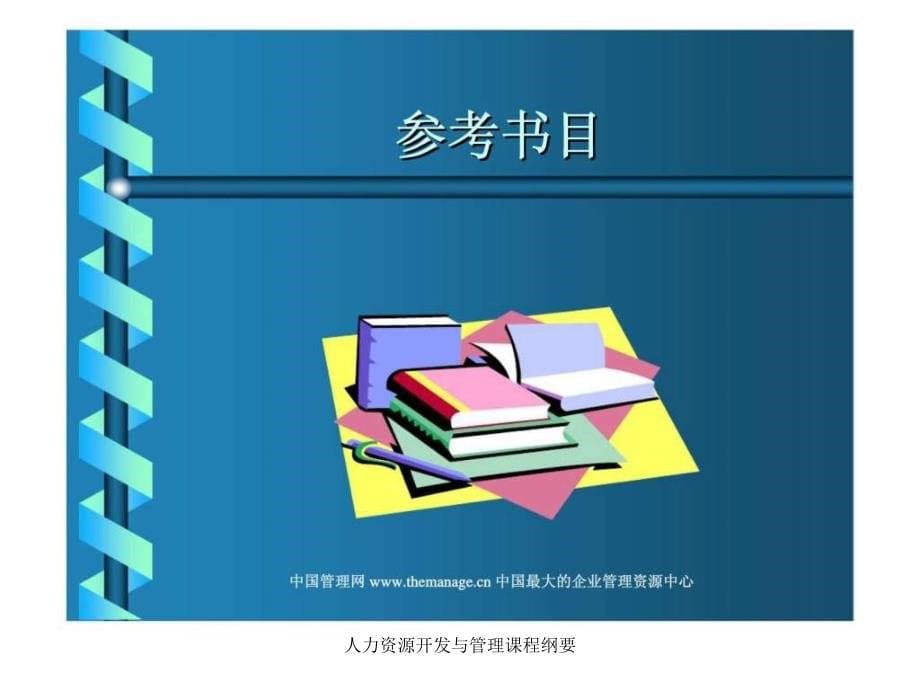 参考书目

中国管理网 www.themanage.cn 中国最大的企业管理资源中心

人力资源开发与管理课程纲要